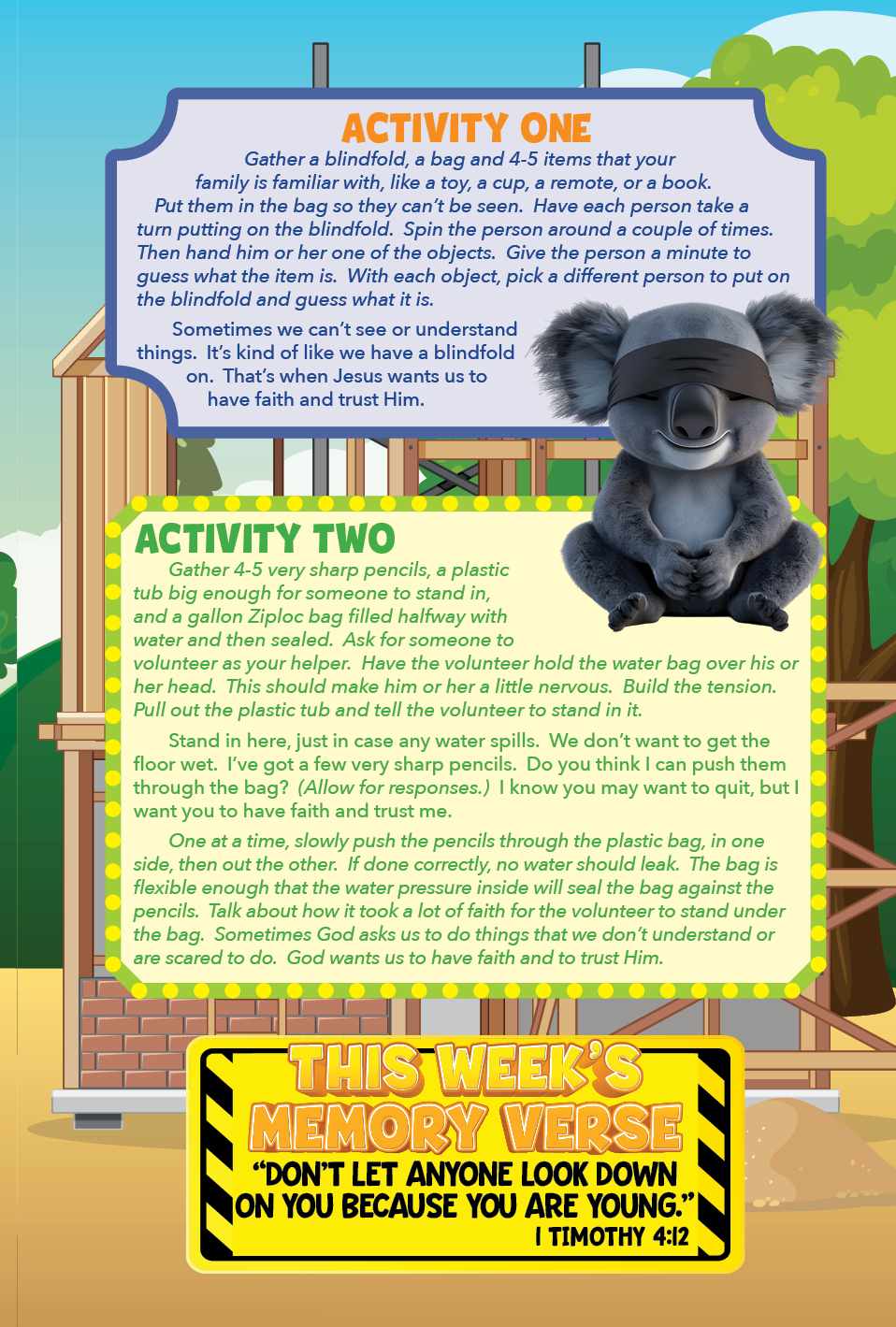 ACTIVITY ONE

Gather a blindfold, a bag and 4-5 items that your family is familiar with, like a toy, a cup, a remote, or a book. Put them in the bag so they can't be seen. Have each person take a turn putting on the blindfold. Spin the person around a couple of times. Then hand him or her one of the objects. Give the person a minute to guess what the item is. With each object, pick a different person to put on the blindfold and guess what it is.

Sometimes we can't see or understand things. It's kind of like we have a blindfold on. That's when Jesus wants us to have faith and trust Him.

ACTIVITY TWO

Gather 4-5 very sharp pencils, a plastic tub big enough for someone to stand in, and a gallon Ziploc bag filled halfway with water and then sealed. Ask for someone to volunteer as your helper. Have the volunteer hold the water bag over his or her head. This should make him or her a little nervous. Build the tension. Pull out the plastic tub and tell the volunteer to stand in it.

Stand in here, just in case any water spills. We don't want to get the floor wet. I've got a few very sharp pencils. Do you think I can push them through the bag? (Allow for responses.) I know you may want to quit, but I want you to have faith and trust me.

One at a time, slowly push the pencils through the plastic bag, in one side, then out the other. If done correctly, no water should leak. The bag is flexible enough that the water pressure inside will seal the bag against the pencils. Talk about how it took a lot of faith for the volunteer to stand under the bag. Sometimes God asks us to do things that we don't understand or are scared to do. God wants us to have faith and to trust Him.

THIS WEEK'S MEMORY VERSE

"DON'T LET ANYONE LOOK DOWN ON YOU BECAUSE YOU ARE YOUNG."
I TIMOTHY 4:12